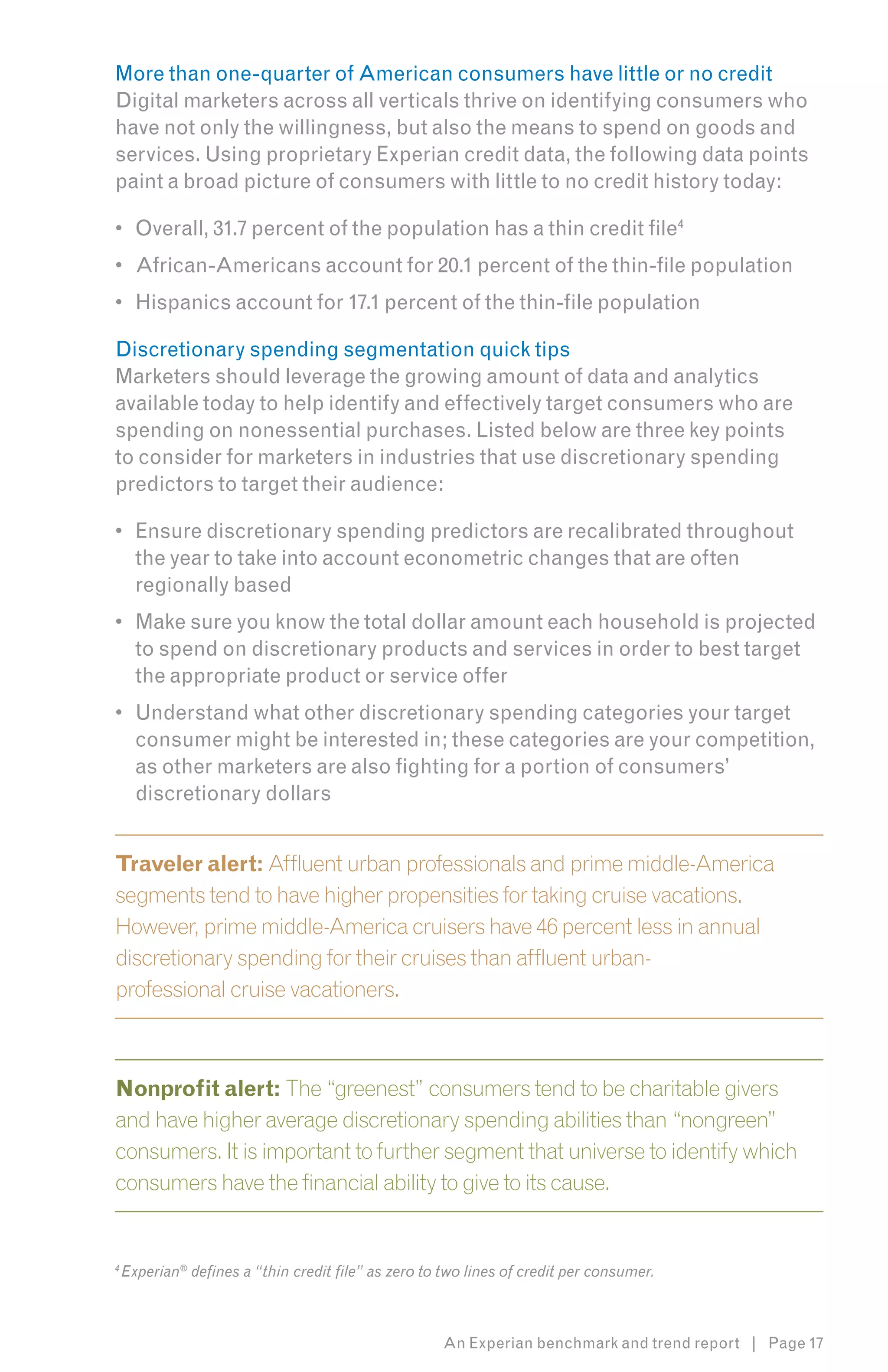 More than one-quarter of American consumers have little or no credit
Digital marketers across all verticals thrive on identifying consumers who have not only the willingness, but also the means to spend on goods and services. Using proprietary Experian credit data, the following data points paint a broad picture of consumers with little to no credit history today:

• Overall, 31.7 percent of the population has a thin credit file$^4$
• African-Americans account for 20.1 percent of the thin-file population
• Hispanics account for 17.1 percent of the thin-file population

Discretionary spending segmentation quick tips
Marketers should leverage the growing amount of data and analytics available today to help identify and effectively target consumers who are spending on nonessential purchases. Listed below are three key points to consider for marketers in industries that use discretionary spending predictors to target their audience:

• Ensure discretionary spending predictors are recalibrated throughout the year to take into account econometric changes that are often regionally based
• Make sure you know the total dollar amount each household is projected to spend on discretionary products and services in order to best target the appropriate product or service offer
• Understand what other discretionary spending categories your target consumer might be interested in; these categories are your competition, as other marketers are also fighting for a portion of consumers' discretionary dollars

Traveler alert: Affluent urban professionals and prime middle-America segments tend to have higher propensities for taking cruise vacations. However, prime middle-America cruisers have 46 percent less in annual discretionary spending for their cruises than affluent urban-professional cruise vacationers.

Nonprofit alert: The "greenest" consumers tend to be charitable givers and have higher average discretionary spending abilities than "nongreen" consumers. It is important to further segment that universe to identify which consumers have the financial ability to give to its cause.

$^4$ Experian® defines a "thin credit file" as zero to two lines of credit per consumer.

An Experian benchmark and trend report | Page 17